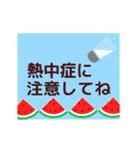 熱中症に
注意してね